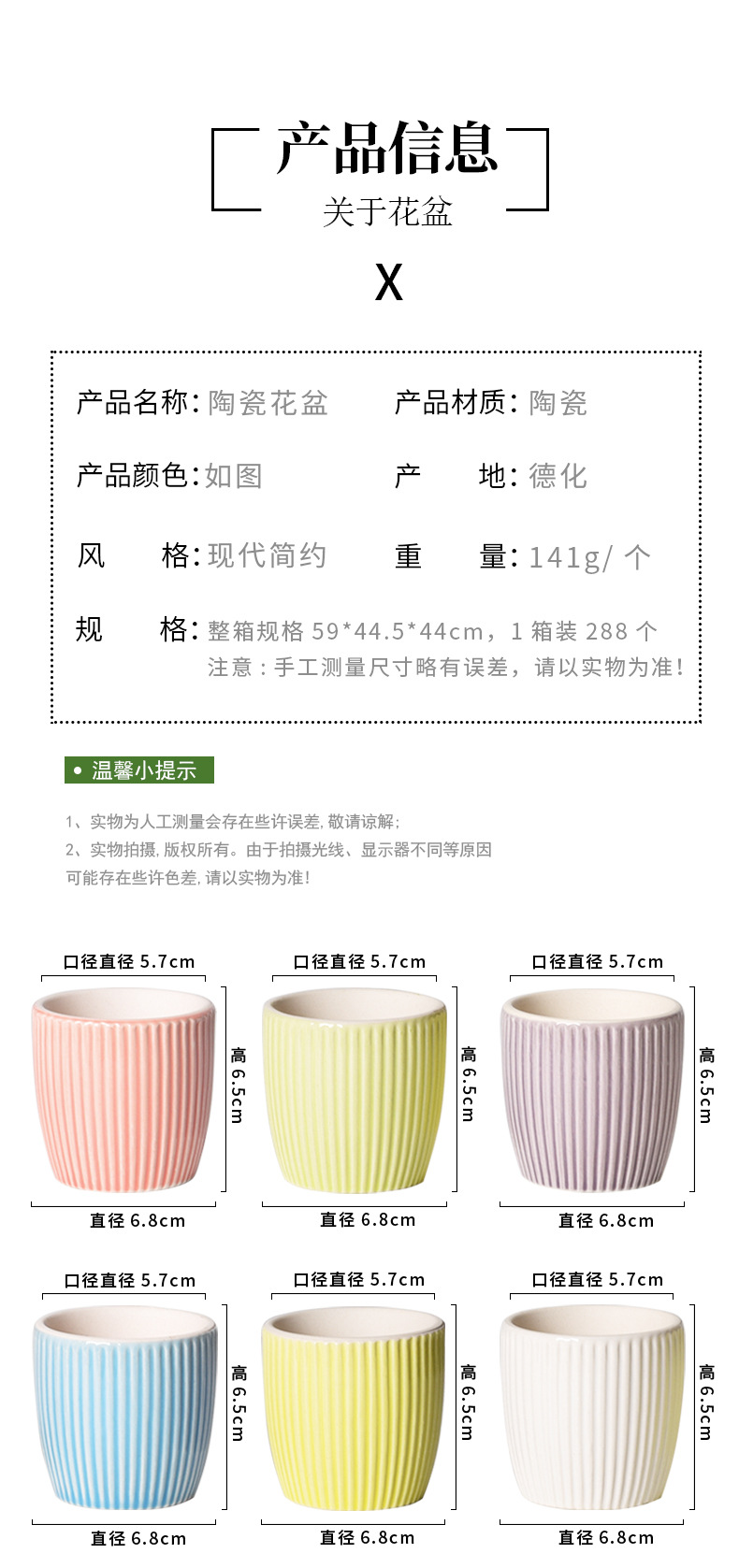 产品信息
关于花盆

X

产品名称:陶瓷花盆 产品材质:陶瓷

产品颜色:如图 产 地:德化

风 格:现代简约 重 量:141g/个

规 格:整箱规格59*44.5*44cm,1箱装288个
注意:手工测量尺寸略有误差,请以实物为准!

• 温馨小提示

1、实物为人工测量会存在些许误差,敬请谅解;
2、实物拍摄,版权所有。由于拍摄光线、显示器不同等原因可能存在些许色差,请以实物为准!

口径直径5.7cm
高6.5cm
直径6.8cm

口径直径5.7cm
高6.5cm
直径6.8cm

口径直径5.7cm
高6.5cm
直径6.8cm

口径直径5.7cm
高6.5cm
直径6.8cm

口径直径5.7cm
高6.5cm
直径6.8cm

口径直径5.7cm
高6.5cm
直径6.8cm